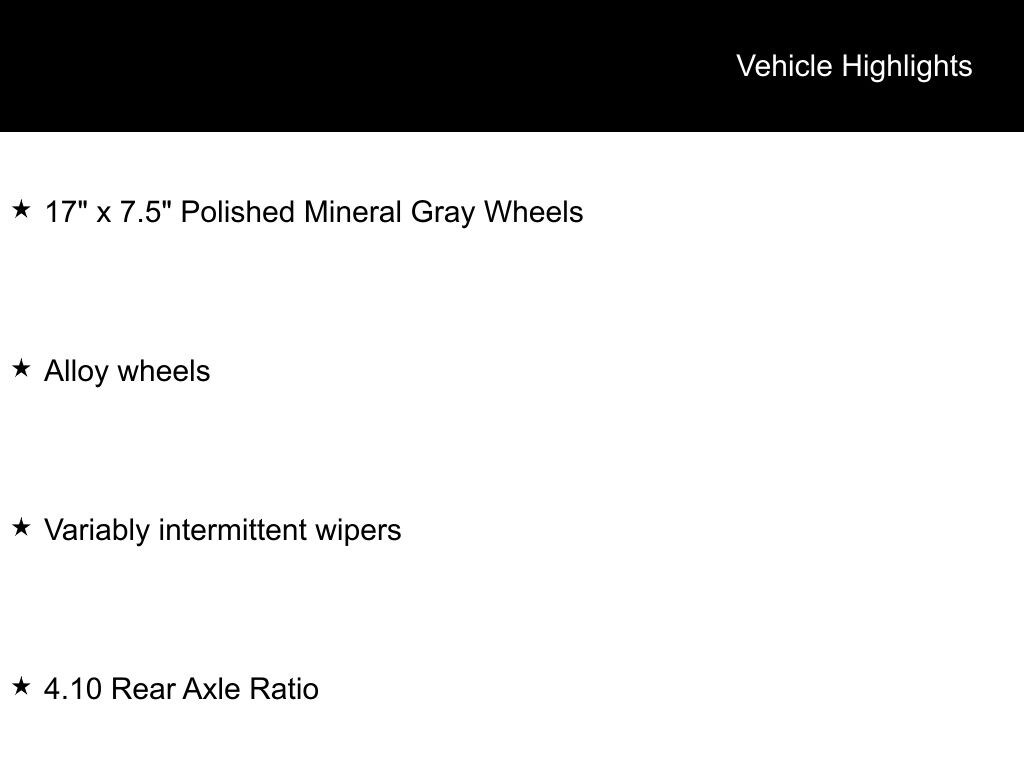 Vehicle Highlights

★ 17" x 7.5" Polished Mineral Gray Wheels

★ Alloy wheels

★ Variably intermittent wipers

★ 4.10 Rear Axle Ratio